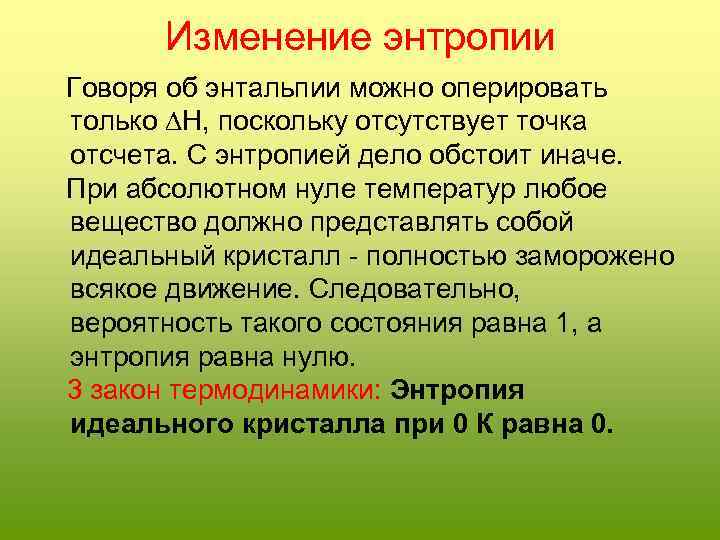 Изменение энтропии

Говоря об энтальпии можно оперировать только $\Delta H$, поскольку отсутствует точка отсчета. С энтропией дело обстоит иначе.

При абсолютном нуле температур любое вещество должно представлять собой идеальный кристалл - полностью заморожено всякое движение. Следовательно, вероятность такого состояния равна 1, а энтропия равна нулю.

3 закон термодинамики: Энтропия идеального кристалла при 0 К равна 0.